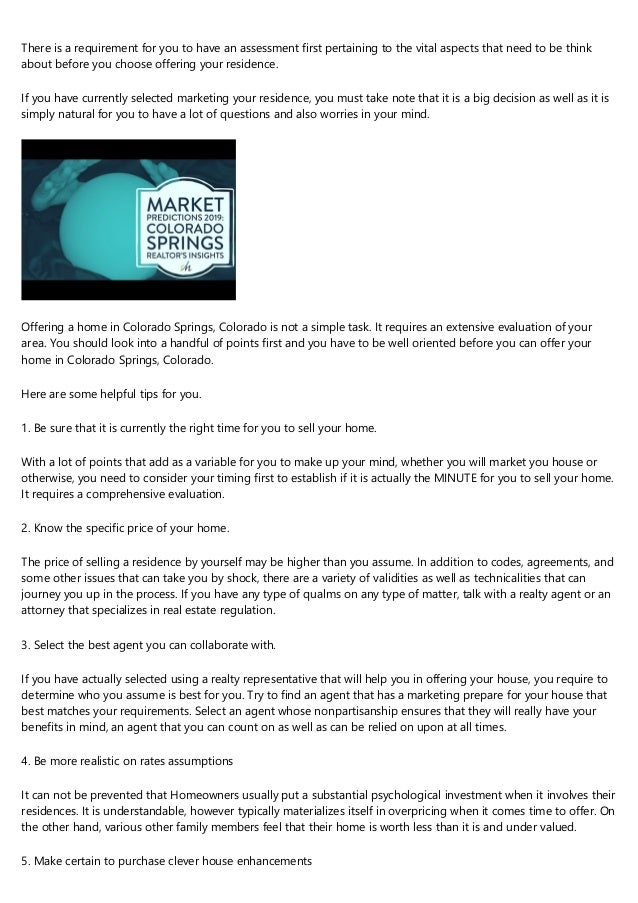 There is a requirement for you to have an assessment first pertaining to the vital aspects that need to be think about before you choose offering your residence.

If you have currently selected marketing your residence, you must take note that it is a big decision as well as it is simply natural for you to have a lot of questions and also worries in your mind.

MARKET PREDICTIONS 2019: COLORADO SPRINGS REALTOR'S INSIGHTS

Offering a home in Colorado Springs, Colorado is not a simple task. It requires an extensive evaluation of your area. You should look into a handful of points first and you have to be well oriented before you can offer your home in Colorado Springs, Colorado.

Here are some helpful tips for you.

1. Be sure that it is currently the right time for you to sell your home.

With a lot of points that add as a variable for you to make up your mind, whether you will market you house or otherwise, you need to consider your timing first to establish if it is actually the MINUTE for you to sell your home. It requires a comprehensive evaluation.

2. Know the specific price of your home.

The price of selling a residence by yourself may be higher than you assume. In addition to codes, agreements, and some other issues that can take you by shock, there are a variety of validities as well as technicalities that can journey you up in the process. If you have any type of qualms on any type of matter, talk with a realty agent or an attorney that specializes in real estate regulation.

3. Select the best agent you can collaborate with.

If you have actually selected using a realty representative that will help you in offering your house, you require to determine who you assume is best for you. Try to find an agent that has a marketing prepare for your house that best matches your requirements. Select an agent whose nonpartisanship ensures that they will really have your benefits in mind, an agent that you can count on as well as can be relied on upon at all times.

4. Be more realistic on rates assumptions

It can not be prevented that Homeowners usually put a substantial psychological investment when it involves their residences. It is understandable, however typically materializes itself in overpricing when it comes time to offer. On the other hand, various other family members feel that their home is worth less than it is and under valued.

5. Make certain to purchase clever house enhancements